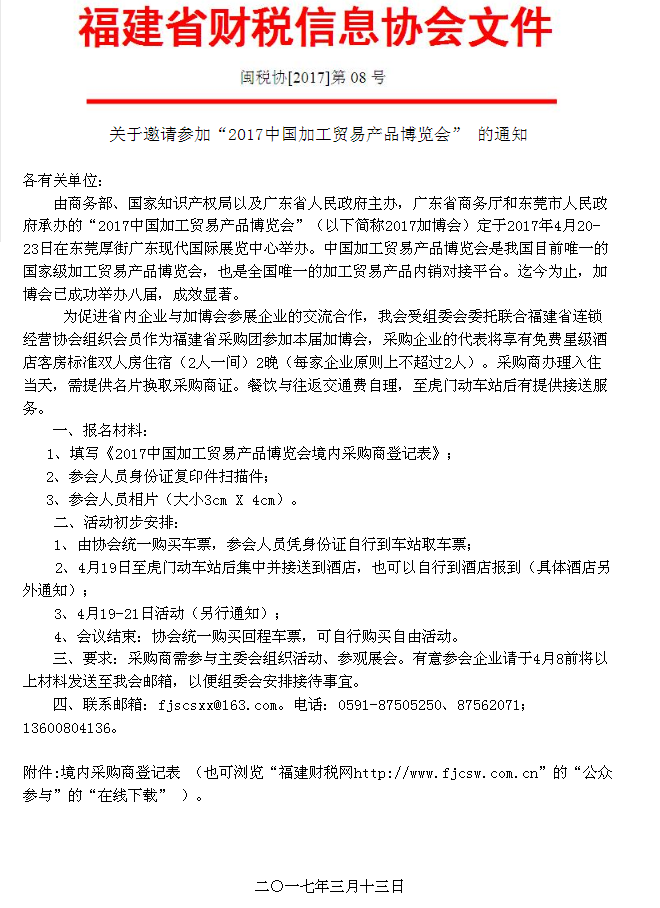 福建省财税信息协会文件

闽税协[2017]第 08 号

关于邀请参加“2017中国加工贸易产品博览会” 的通知

各有关单位：

由商务部、国家知识产权局以及广东省人民政府主办，广东省商务厅和东莞市人民政府承办的“2017中国加工贸易产品博览会”（以下简称2017加博会）定于2017年4月20-23日在东莞厚街广东现代国际展览中心举办。中国加工贸易产品博览会是我国目前唯一的国家级加工贸易产品博览会，也是全国唯一的加工贸易产品内销对接平台。迄今为止，加博会已成功举办八届，成效显著。

为促进省内企业与加博会参展企业的交流合作，我会受组委会委托联合福建省连锁经营协会组织会员作为福建省采购团参加本届加博会，采购企业的代表将享有免费星级酒店客房标准双人房住宿（2人一间）2晚（每家企业原则上不超过2人）。采购商办理入住当天，需提供名片换取采购商证。餐饮与往返交通费自理，至虎门动车站后有提供接送服务。

一、报名材料：

1、填写《2017中国加工贸易产品博览会境内采购商登记表》；

2、参会人员身份证复印件扫描件；

3、参会人员相片（大小3cm X 4cm）。

二、活动初步安排：

1、由协会统一购买车票，参会人员凭身份证自行到车站取车票；

2、4月19日至虎门动车站后集中并接送到酒店，也可以自行到酒店报到（具体酒店另外通知）；

3、4月19-21日活动（另行通知）；

4、会议结束：协会统一购买回程车票，可自行购买自由活动。

三、要求：采购商需参与主委会组织活动、参观展会。有意参会企业请于4月8前将以上材料发送至我会邮箱，以便组委会安排接待事宜。

四、联系邮箱：fjscsxx@163.com。电话：0591-87505250、87562071；13600804136。

附件:境内采购商登记表 （也可浏览“福建财税网http://www.fjcsw.com.cn”的“公众参与”的“在线下载” ）。

二〇一七年三月十三日